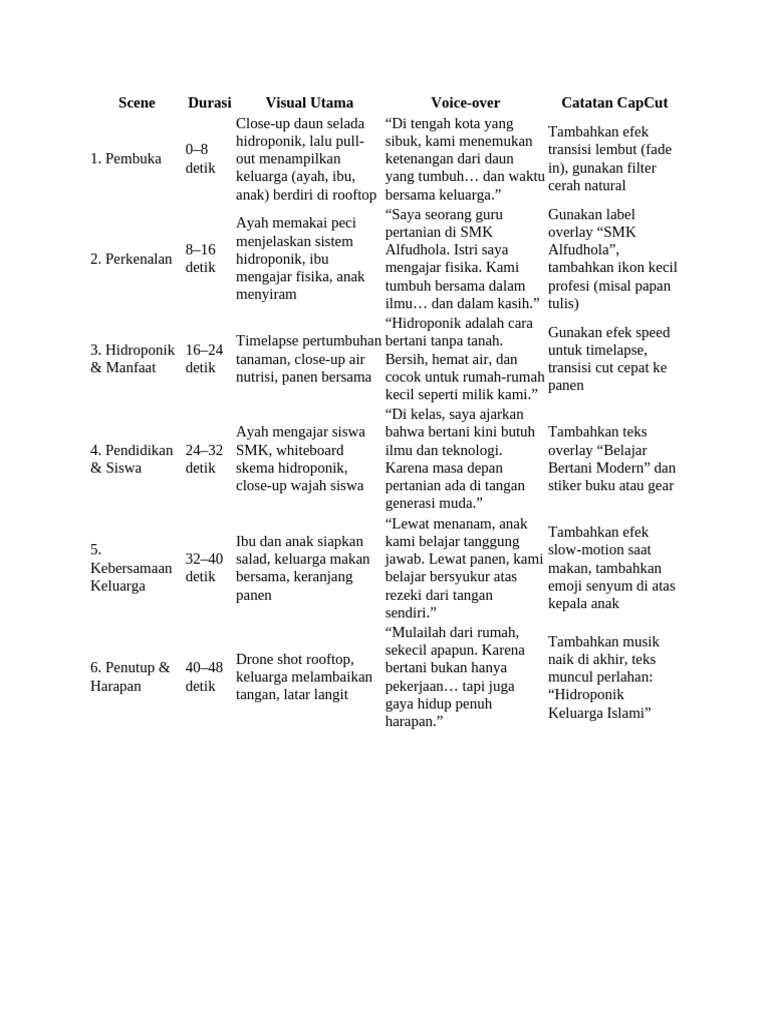 | Scene | Durasi | Visual Utama | Voice-over | Catatan CapCut |
|---|---|---|---|---|
| 1. Pembuka | 0–8 detik | Close-up daun selada hidroponik, lalu pull-out menampilkan keluarga (ayah, ibu, anak) berdiri di rooftop | “Di tengah kota yang sibuk, kami menemukan ketenangan dari daun yang tumbuh… dan waktu bersama keluarga.” | Tambahkan efek transisi lembut (fade in), gunakan filter cerah natural |
| 2. Perkenalan | 8–16 detik | Ayah memakai peci menjelaskan sistem hidroponik, ibu mengajar fisika, anak menyiram | “Saya seorang guru pertanian di SMK Alfudhola. Istri saya mengajar fisika. Kami tumbuh bersama dalam ilmu… dan dalam kasih.” | Gunakan label overlay “SMK Alfudhola”, tambahkan ikon kecil profesi (misal papan tulis) |
| 3. Hidroponik & Manfaat | 16–24 detik | Timelapse pertumbuhan tanaman, close-up air nutrisi, panen bersama | “Hidroponik adalah cara bertani tanpa tanah. Bersih, hemat air, dan cocok untuk rumah-rumah kecil seperti milik kami.” | Gunakan efek speed untuk timelapse, transisi cut cepat ke panen |
| 4. Pendidikan & Siswa | 24–32 detik | Ayah mengajar siswa SMK, whiteboard skema hidroponik, close-up wajah siswa | “Di kelas, saya ajarkan bahwa bertani kini butuh ilmu dan teknologi. Karena masa depan pertanian ada di tangan generasi muda.” | Tambahkan teks overlay “Belajar Bertani Modern” dan stiker buku atau gear |
| 5. Kebersamaan Keluarga | 32–40 detik | Ibu dan anak siapkan salad, keluarga makan bersama, keranjang panen | “Lewat menanam, anak kami belajar tanggung jawab. Lewat panen, kami belajar bersyukur atas rezeki dari tangan sendiri.” | Tambahkan efek slow-motion saat makan, tambahkan emoji senyum di atas kepala anak |
| 6. Penutup & Harapan | 40–48 detik | Drone shot rooftop, keluarga melambaikan tangan, latar langit | “Mulailah dari rumah, sekecil apapun. Karena bertani bukan hanya pekerjaan… tapi juga gaya hidup penuh harapan.” | Tambahkan musik naik di akhir, teks muncul perlahan: “Hidroponik Keluarga Islami” |